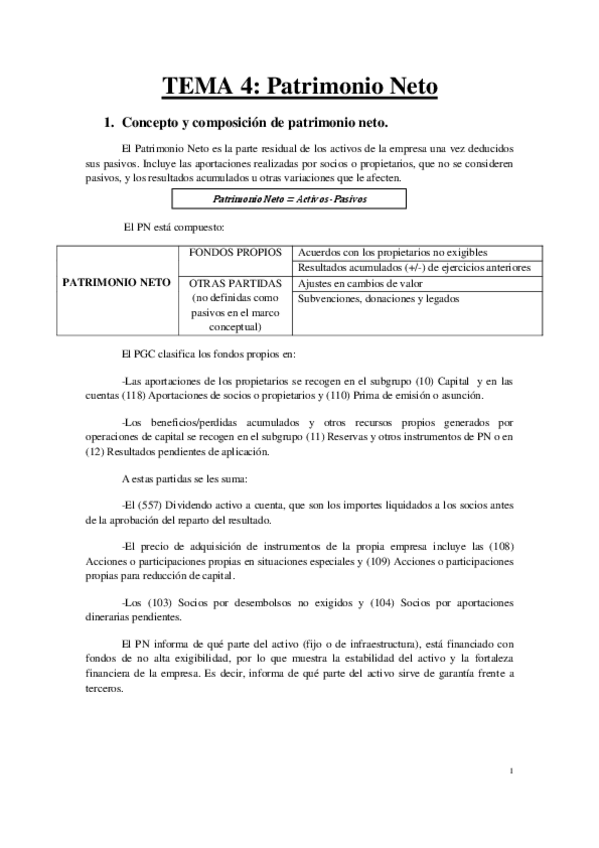 TEMA 4: Patrimonio Neto

1. Concepto y composición de patrimonio neto.

El Patrimonio Neto es la parte residual de los activos de la empresa una vez deducidos sus pasivos. Incluye las aportaciones realizadas por socios o propietarios, que no se consideren pasivos, y los resultados acumulados u otras variaciones que le afecten.

Patrimonio Neto = Activos - Pasivos

El PN está compuesto:

| PATRIMONIO NETO | FONDOS PROPIOS | Acuerdos con los propietarios no exigibles |
|---|---|---|
| | | Resultados acumulados (+/-) de ejercicios anteriores |
| | OTRAS PARTIDAS (no definidas como pasivos en el marco conceptual) | Ajustes en cambios de valor |
| | | Subvenciones, donaciones y legados |

El PGC clasifica los fondos propios en:

-Las aportaciones de los propietarios se recogen en el subgrupo (10) Capital y en las cuentas (118) Aportaciones de socios o propietarios y (110) Prima de emisión o asunción.

-Los beneficios/perdidas acumulados y otros recursos propios generados por operaciones de capital se recogen en el subgrupo (11) Reservas y otros instrumentos de PN o en (12) Resultados pendientes de aplicación.

A estas partidas se les suma:

-El (557) Dividendo activo a cuenta, que son los importes liquidados a los socios antes de la aprobación del reparto del resultado.

-El precio de adquisición de instrumentos de la propia empresa incluye las (108) Acciones o participaciones propias en situaciones especiales y (109) Acciones o participaciones propias para reducción de capital.

-Los (103) Socios por desembolsos no exigidos y (104) Socios por aportaciones dinerarias pendientes.

El PN informa de qué parte del activo (fijo o de infraestructura), está financiado con fondos de no alta exigibilidad, por lo que muestra la estabilidad del activo y la fortaleza financiera de la empresa. Es decir, informa de qué parte del activo sirve de garantía frente a terceros.

1